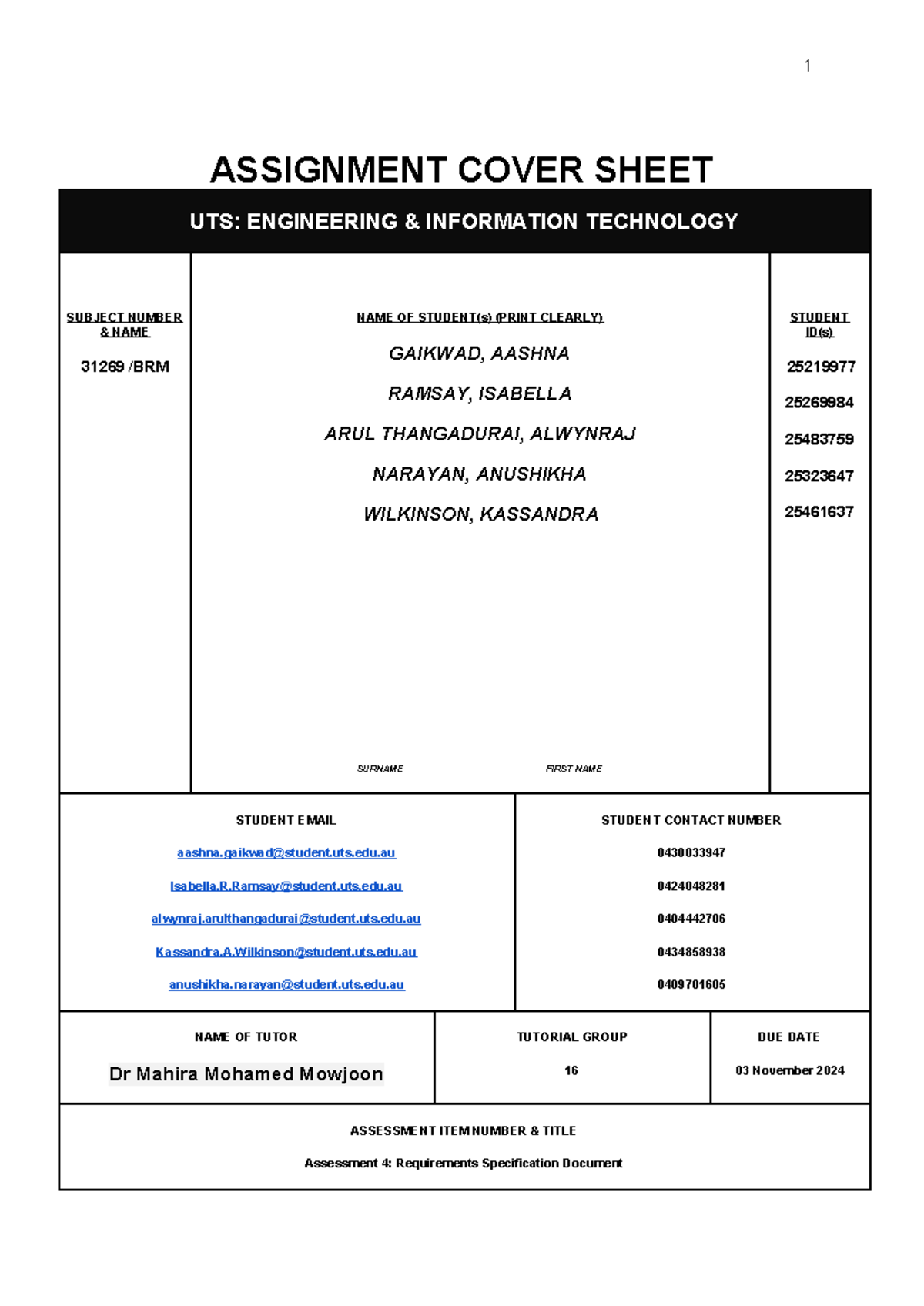 1

ASSIGNMENT COVER SHEET

UTS: ENGINEERING & INFORMATION TECHNOLOGY

SUBJECT NUMBER & NAME

31269 /BRM

NAME OF STUDENT(s) (PRINT CLEARLY)

GAIKWAD, AASHNA

RAMSAY, ISABELLA

ARUL THANGADURAI, ALWYNRAJ

NARAYAN, ANUSHIKHA

WILKINSON, KASSANDRA

SURNAME FIRST NAME

STUDENT ID(s)

25219977

25269984

25483759

25323647

25461637

STUDENT EMAIL

aashna.gaikwad@student.uts.edu.au

Isabella.R.Ramsay@student.uts.edu.au

alwynraj.arulthangadurai@student.uts.edu.au

Kassandra.A.Wilkinson@student.uts.edu.au

anushikha.narayan@student.uts.edu.au

STUDENT CONTACT NUMBER

0430033947

0424048281

0404442706

0434858938

0409701605

NAME OF TUTOR

Dr Mahira Mohamed Mowjoon

TUTORIAL GROUP

16

DUE DATE

03 November 2024

ASSESSMENT ITEM NUMBER & TITLE

Assessment 4: Requirements Specification Document